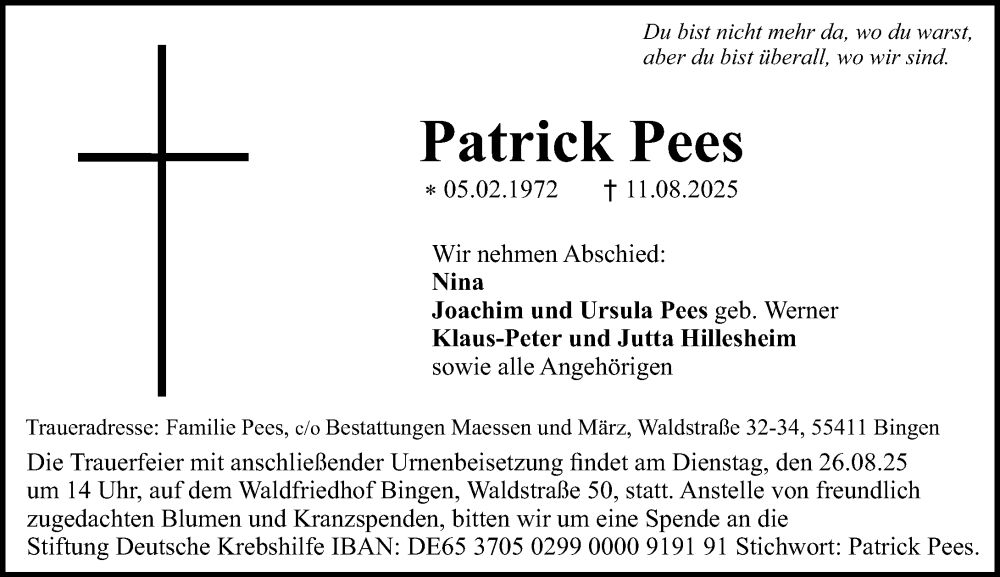 Du bist nicht mehr da, wo du warst,
aber du bist überall, wo wir sind.

Patrick Pees

* 05.02.1972 † 11.08.2025

Wir nehmen Abschied:
Nina
Joachim und Ursula Pees geb. Werner
Klaus-Peter und Jutta Hillesheim
sowie alle Angehörigen

Traueradresse: Familie Pees, c/o Bestattungen Maessen und März, Waldstraße 32-34, 55411 Bingen

Die Trauerfeier mit anschließender Urnenbeisetzung findet am Dienstag, den 26.08.25 um 14 Uhr, auf dem Waldfriedhof Bingen, Waldstraße 50, statt. Anstelle von freundlich zugedachten Blumen und Kranzspenden, bitten wir um eine Spende an die Stiftung Deutsche Krebshilfe IBAN: DE65 3705 0299 0000 9191 91 Stichwort: Patrick Pees.